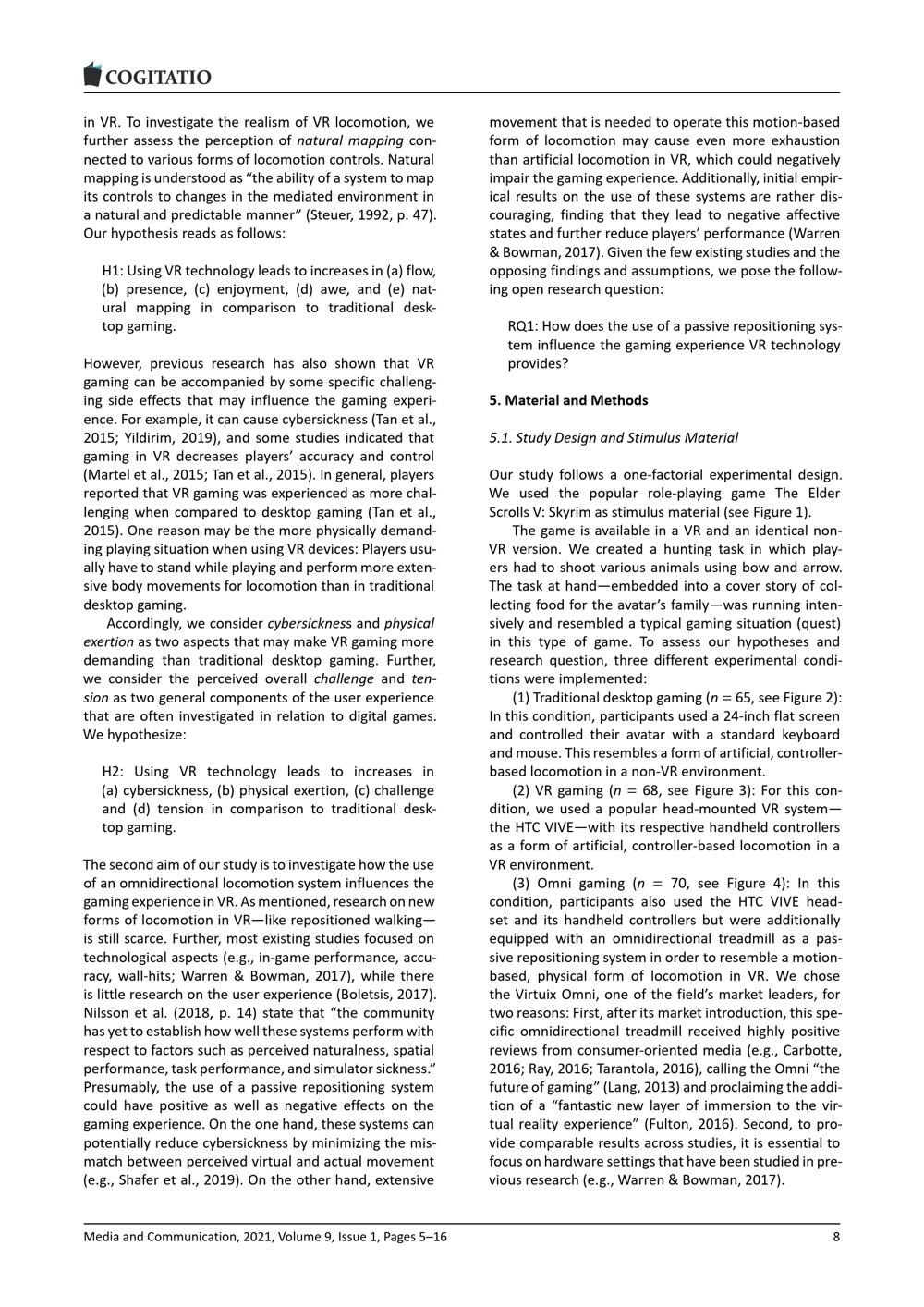 COGITATIO

in VR. To investigate the realism of VR locomotion, we further assess the perception of natural mapping connected to various forms of locomotion controls. Natural mapping is understood as "the ability of a system to map its controls to changes in the mediated environment in a natural and predictable manner" (Steuer, 1992, p. 47). Our hypothesis reads as follows:

H1: Using VR technology leads to increases in (a) flow, (b) presence, (c) enjoyment, (d) awe, and (e) natural mapping in comparison to traditional desktop gaming.

However, previous research has also shown that VR gaming can be accompanied by some specific challenging side effects that may influence the gaming experience. For example, it can cause cybersickness (Tan et al., 2015; Yildirim, 2019), and some studies indicated that gaming in VR decreases players' accuracy and control (Martel et al., 2015; Tan et al., 2015). In general, players reported that VR gaming was experienced as more challenging when compared to desktop gaming (Tan et al., 2015). One reason may be the more physically demanding playing situation when using VR devices: Players usually have to stand while playing and perform more extensive body movements for locomotion than in traditional desktop gaming.

Accordingly, we consider cybersickness and physical exertion as two aspects that may make VR gaming more demanding than traditional desktop gaming. Further, we consider the perceived overall challenge and tension as two general components of the user experience that are often investigated in relation to digital games. We hypothesize:

H2: Using VR technology leads to increases in (a) cybersickness, (b) physical exertion, (c) challenge and (d) tension in comparison to traditional desktop gaming.

The second aim of our study is to investigate how the use of an omnidirectional locomotion system influences the gaming experience in VR. As mentioned, research on new forms of locomotion in VR—like repositioned walking—is still scarce. Further, most existing studies focused on technological aspects (e.g., in-game performance, accuracy, wall-hits; Warren & Bowman, 2017), while there is little research on the user experience (Boletsis, 2017). Nilsson et al. (2018, p. 14) state that "the community has yet to establish how well these systems perform with respect to factors such as perceived naturalness, spatial performance, task performance, and simulator sickness." Presumably, the use of a passive repositioning system could have positive as well as negative effects on the gaming experience. On the one hand, these systems can potentially reduce cybersickness by minimizing the mismatch between perceived virtual and actual movement (e.g., Shafer et al., 2019). On the other hand, extensive

movement that is needed to operate this motion-based form of locomotion may cause even more exhaustion than artificial locomotion in VR, which could negatively impair the gaming experience. Additionally, initial empirical results on the use of these systems are rather discouraging, finding that they lead to negative affective states and further reduce players' performance (Warren & Bowman, 2017). Given the few existing studies and the opposing findings and assumptions, we pose the following open research question:

RQ1: How does the use of a passive repositioning system influence the gaming experience VR technology provides?

5. Material and Methods

5.1. Study Design and Stimulus Material

Our study follows a one-factorial experimental design. We used the popular role-playing game The Elder Scrolls V: Skyrim as stimulus material (see Figure 1).

The game is available in a VR and an identical non-VR version. We created a hunting task in which players had to shoot various animals using bow and arrow. The task at hand—embedded into a cover story of collecting food for the avatar's family—was running intensively and resembled a typical gaming situation (quest) in this type of game. To assess our hypotheses and research question, three different experimental conditions were implemented:

(1) Traditional desktop gaming ($n = 65$, see Figure 2): In this condition, participants used a 24-inch flat screen and controlled their avatar with a standard keyboard and mouse. This resembles a form of artificial, controller-based locomotion in a non-VR environment.

(2) VR gaming ($n = 68$, see Figure 3): For this condition, we used a popular head-mounted VR system—the HTC VIVE—with its respective handheld controllers as a form of artificial, controller-based locomotion in a VR environment.

(3) Omni gaming ($n = 70$, see Figure 4): In this condition, participants also used the HTC VIVE headset and its handheld controllers but were additionally equipped with an omnidirectional treadmill as a passive repositioning system in order to resemble a motion-based, physical form of locomotion in VR. We chose the Virtuix Omni, one of the field's market leaders, for two reasons: First, after its market introduction, this specific omnidirectional treadmill received highly positive reviews from consumer-oriented media (e.g., Carbotte, 2016; Ray, 2016; Tarantola, 2016), calling the Omni "the future of gaming" (Lang, 2013) and proclaiming the addition of a "fantastic new layer of immersion to the virtual reality experience" (Fulton, 2016). Second, to provide comparable results across studies, it is essential to focus on hardware settings that have been studied in previous research (e.g., Warren & Bowman, 2017).

Media and Communication, 2021, Volume 9, Issue 1, Pages 5–16 8